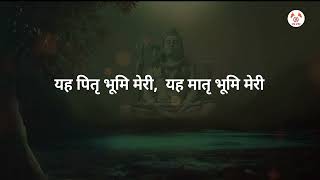 यह पितृ भूमि मेरी, यह मातृ भूमि मेरी